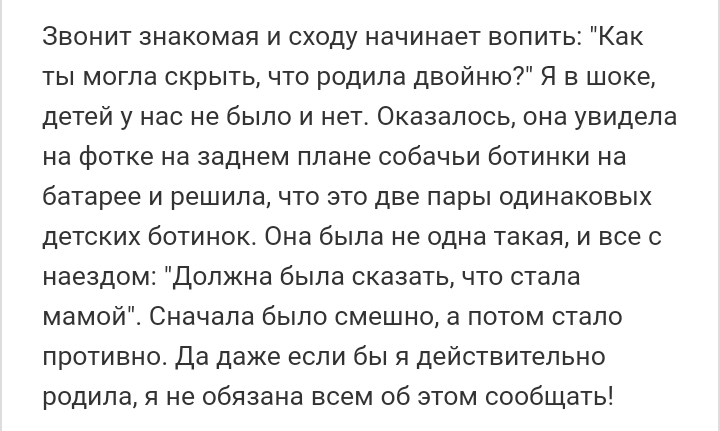 Звонит знакомая и сходу начинает вопить: "Как ты могла скрыть, что родила двойню?" Я в шоке, детей у нас не было и нет. Оказалось, она увидела на фотке на заднем плане собачьи ботинки на батарее и решила, что это две пары одинаковых детских ботинок. Она была не одна такая, и все с наездом: "Должна была сказать, что стала мамой". Сначала было смешно, а потом стало противно. Да даже если бы я действительно родила, я не обязана всем об этом сообщать!